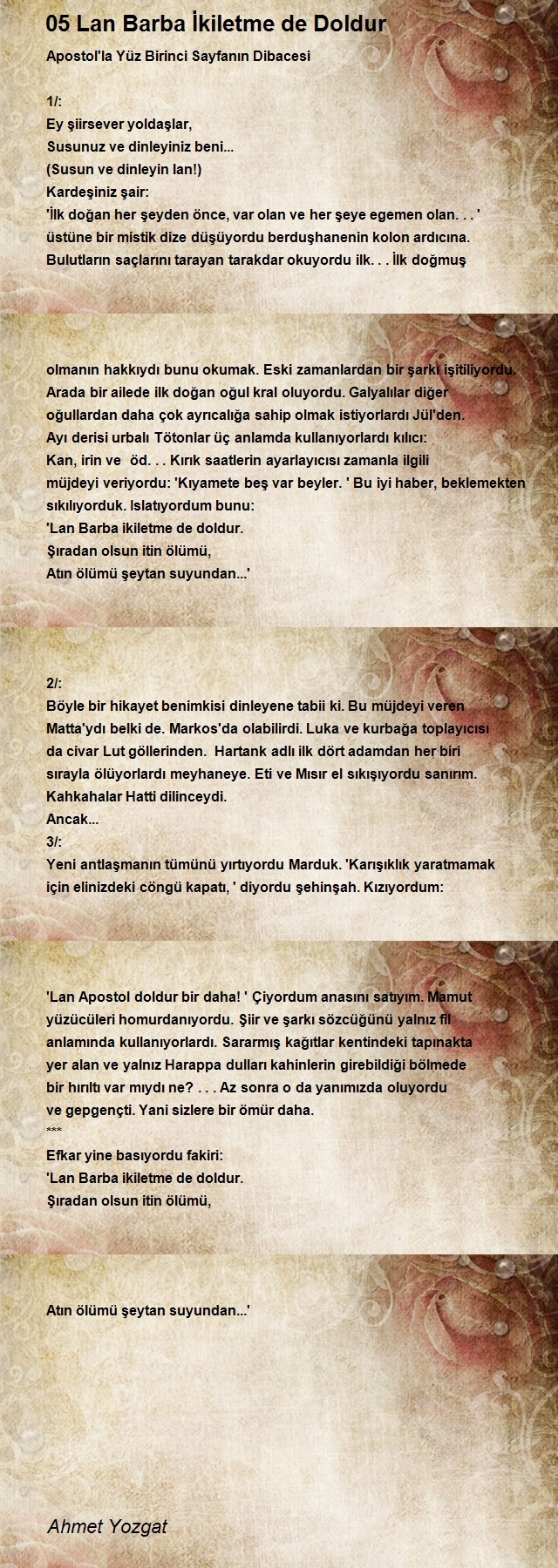 05 Lan Barba İkiletme de Doldur

Apostol'la Yüz Birinci Sayfanın Dibacesi

1/:
Ey şiirsever yoldaşlar,
Susunuz ve dinleyiniz beni...
(Susun ve dinleyin lan!)
Kardeşiniz şair:
'İlk doğan her şeyden önce, var olan ve her şeye egemen olan. . . '
üstüne bir mistik dize düşüyordu berduşhanenin kolon ardıcına.
Bulutların saçlarını tarayan tarakdar okuyordu ilk. . . İlk doğmuş

olmanın hakkıydı bunu okumak. Eski zamanlardan bir şarkı işitiliyordu.
Arada bir ailede ilk doğan oğul kral oluyordu. Galyalılar diğer
oğullardan daha çok ayrıcalığa sahip olmak istiyorlardı Jül'den.
Ayı derisi urbalı Tötonlar üç anlamda kullanıyorlardı kılıcı:
Kan, irin ve öd. . . Kırık saatlerin ayarlayıcısı zamanla ilgili
müjdeyi veriyordu: 'Kıyamete beş var beyler. ' Bu iyi haber, beklemekten
sıkılıyorduk. Islatıyordum bunu:
'Lan Barba ikiletme de doldur.
Şıradan olsun itin ölümü,
Atın ölümü şeytan suyundan...'

2/:
Böyle bir hikayet benimkisi dinleyene tabii ki. Bu müjdeyi veren
Matta'ydı belki de. Markos'da olabilirdi. Luka ve kurbağa toplayıcısı
da civar Lut göllerinden. Hartank adlı ilk dört adamdan her biri
sırayla ölüyorlardı meyhaneye. Eti ve Mısır el sıkışıyordu sanırım.
Kahkahalar Hatti dilinceydi.
Ancak...
3/:
Yeni antlaşmanın tümünü yırtıyordu Marduk. 'Karışıklık yaratmamak
için elinizdeki cöngü kapatı, ' diyordu şehinşah. Kızıyordum:

'Lan Apostol doldur bir daha! ' Çiyordum anasını satıyım. Mamut
yüzücüleri homurdanıyordu. Şiir ve şarkı sözcüğünü yalnız fil
anlamında kullanıyorlardı. Sararmış kağıtlar kentindeki tapınakta
yer alan ve yalnız Harappa dulları kahinlerin girebildiği bölmede
bir hırıltı var mıydı ne? . . . Az sonra o da yanımızda oluyordu
ve gepgençti. Yani sizlere bir ömür daha.
***
Efkar yine basıyordu fakiri:
'Lan Barba ikiletme de doldur.
Şıradan olsun itin ölümü,

Atın ölümü şeytan suyundan...'

Ahmet Yozgat